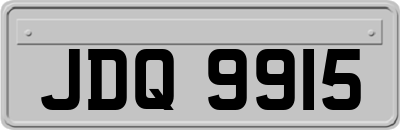 JDQ 9915